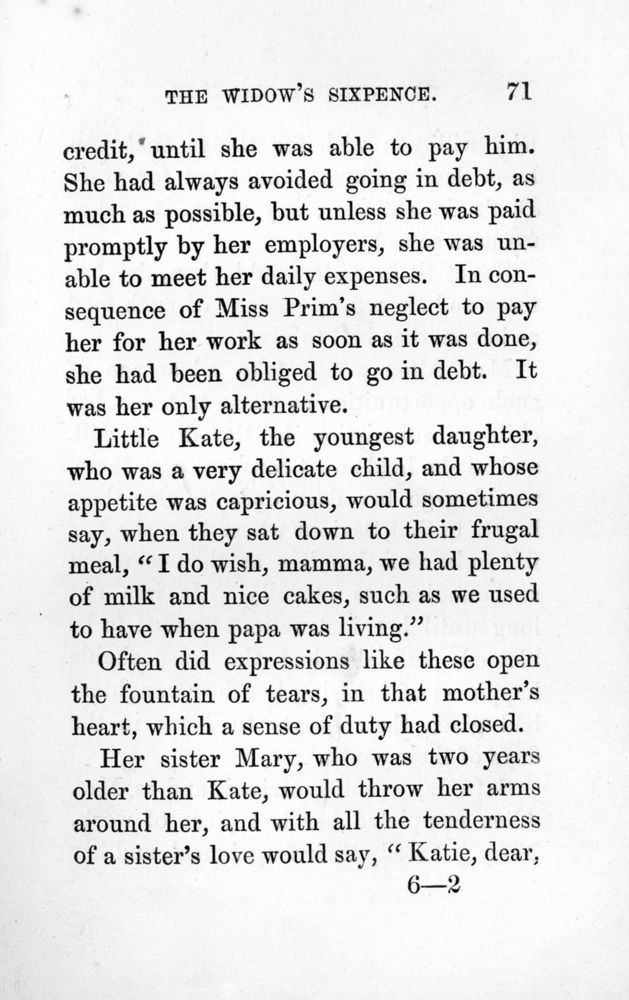 THE WIDOW'S SIXPENCE. 71

credit, until she was able to pay him. She had always avoided going in debt, as much as possible, but unless she was paid promptly by her employers, she was unable to meet her daily expenses. In consequence of Miss Prim's neglect to pay her for her work as soon as it was done, she had been obliged to go in debt. It was her only alternative.

Little Kate, the youngest daughter, who was a very delicate child, and whose appetite was capricious, would sometimes say, when they sat down to their frugal meal, "I do wish, mamma, we had plenty of milk and nice cakes, such as we used to have when papa was living."

Often did expressions like these open the fountain of tears, in that mother's heart, which a sense of duty had closed.

Her sister Mary, who was two years older than Kate, would throw her arms around her, and with all the tenderness of a sister's love would say, "Katie, dear,

6—2